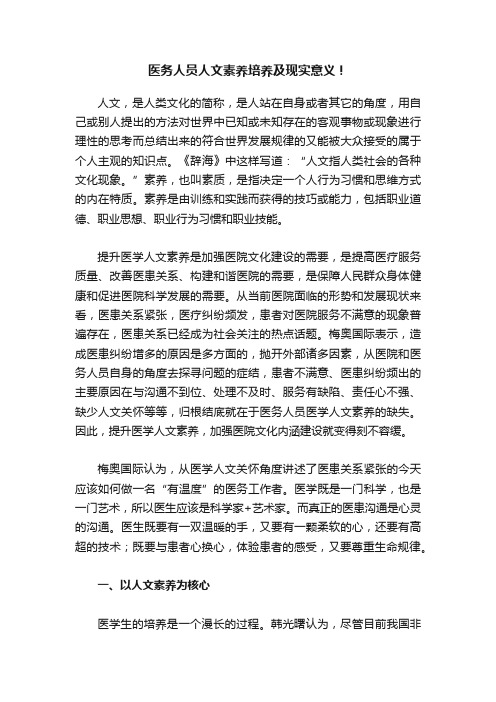 医务人员人文素养培养及现实意义！

人文，是人类文化的简称，是人站在自身或者其它的角度，用自己或别人提出的方法对世界中已知或未知存在的客观事物或现象进行理性的思考而总结出来的符合世界发展规律的又能被大众接受的属于个人主观的知识点。《辞海》中这样写道：“人文指人类社会的各种文化现象。”素养，也叫素质，是指决定一个人行为习惯和思维方式的内在特质。素养是由训练和实践而获得的技巧或能力，包括职业道德、职业思想、职业行为习惯和职业技能。

提升医学人文素养是加强医院文化建设的需要，是提高医疗服务质量、改善医患关系、构建和谐医院的需要，是保障人民群众身体健康和促进医院科学发展的需要。从当前医院面临的形势和发展现状来看，医患关系紧张，医疗纠纷频发，患者对医院服务不满意的现象普遍存在，医患关系已经成为社会关注的热点话题。梅奥国际表示，造成医患纠纷增多的原因是多方面的，抛开外部诸多因素，从医院和医务人员自身的角度去探寻问题的症结，患者不满意、医患纠纷频出的主要原因在与沟通不到位、处理不及时、服务有缺陷、责任心不强、缺少人文关怀等等，归根结底就在于医务人员医学人文素养的缺失。因此，提升医学人文素养，加强医院文化内涵建设就变得刻不容缓。

梅奥国际认为，从医学人文关怀角度讲述了医患关系紧张的今天应该如何做一名“有温度”的医务工作者。医学既是一门科学，也是一门艺术，所以医生应该是科学家+艺术家。而真正的医患沟通是心灵的沟通。医生既要有一双温暖的手，又要有一颗柔软的心，还要有高超的技术；既要与患者心换心，体验患者的感受，又要尊重生命规律。

一、以人文素养为核心

医学生的培养是一个漫长的过程。韩光曙认为，尽管目前我国非